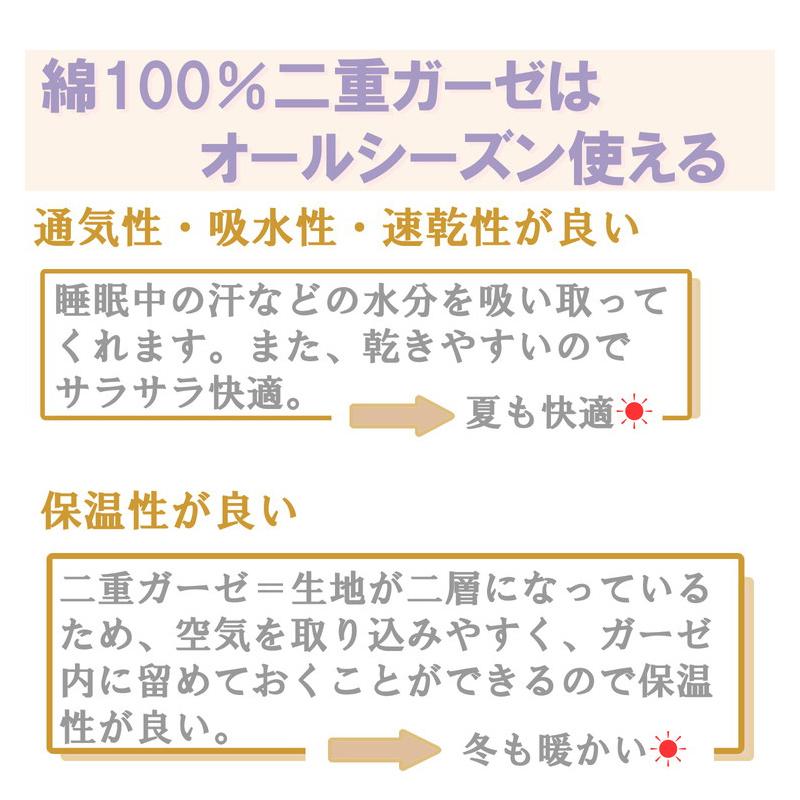 綿100%二重ガーゼは
オールシーズン使える

通気性・吸水性・速乾性が良い

睡眠中の汗などの水分を吸い取ってくれます。また、乾きやすいのでサラサラ快適。

夏も快適

保温性が良い

二重ガーゼ＝生地が二層になっているため、空気を取り込みやすく、ガーゼ内に留めておくことができるので保温性が良い。

冬も暖かい